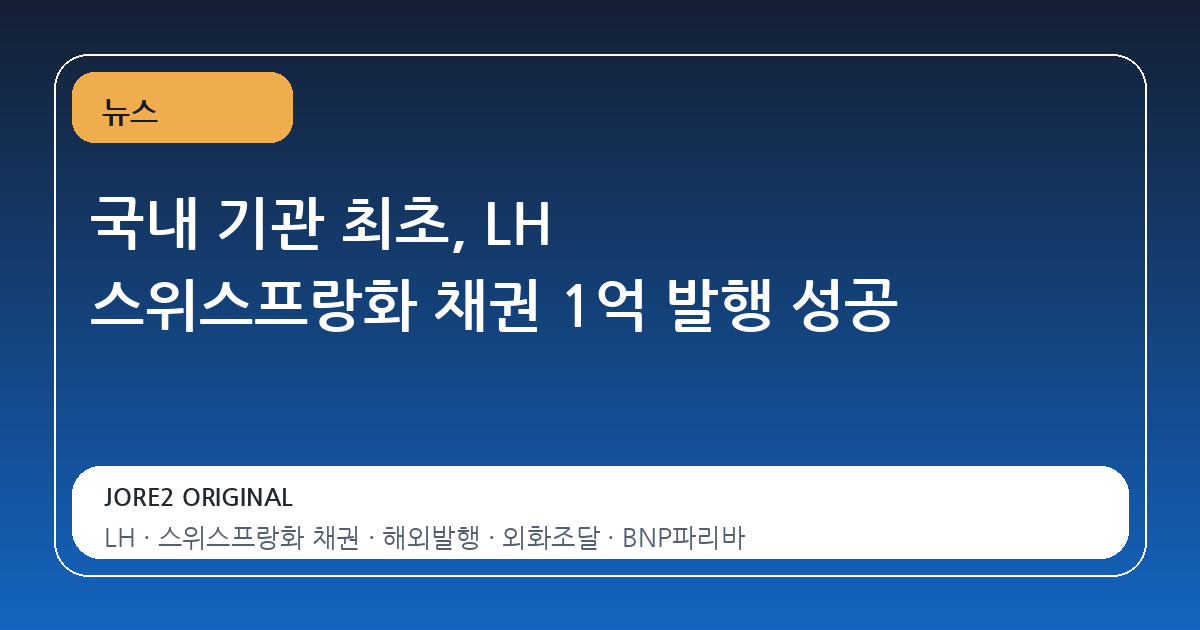 뉴스

국내 기관 최초, LH
스위스프랑화 채권 1억 발행 성공

JORE2 ORIGINAL

LH · 스위스프랑화 채권 · 해외발행 · 외화조달 · BNP파리바